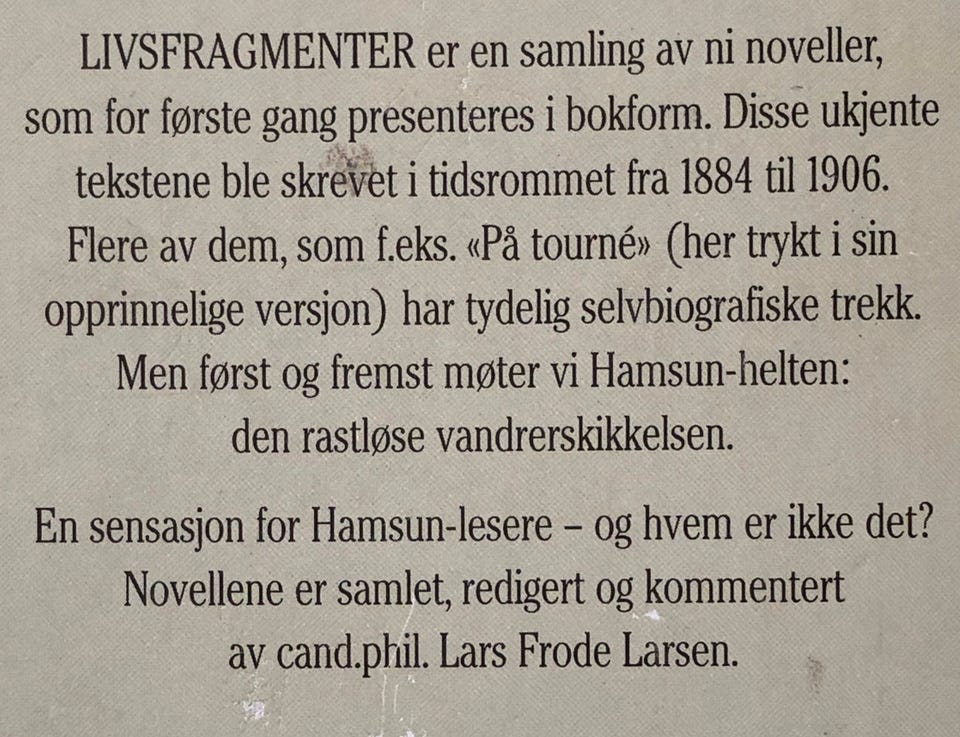 LIVSFRAGMENTER er en samling av ni noveller, som for første gang presenteres i bokform. Disse ukjente tekstene ble skrevet i tidsrommet fra 1884 til 1906. Flere av dem, som f.eks. «På tourné» (her trykt i sin opprinnelige versjon) har tydelig selvbiografiske trekk. Men først og fremst møter vi Hamsun-helten: den rastløse vandrerskikkelsen.

En sensasjon for Hamsun-lesere – og hvem er ikke det? Novellene er samlet, redigert og kommentert av cand.phil. Lars Frode Larsen.